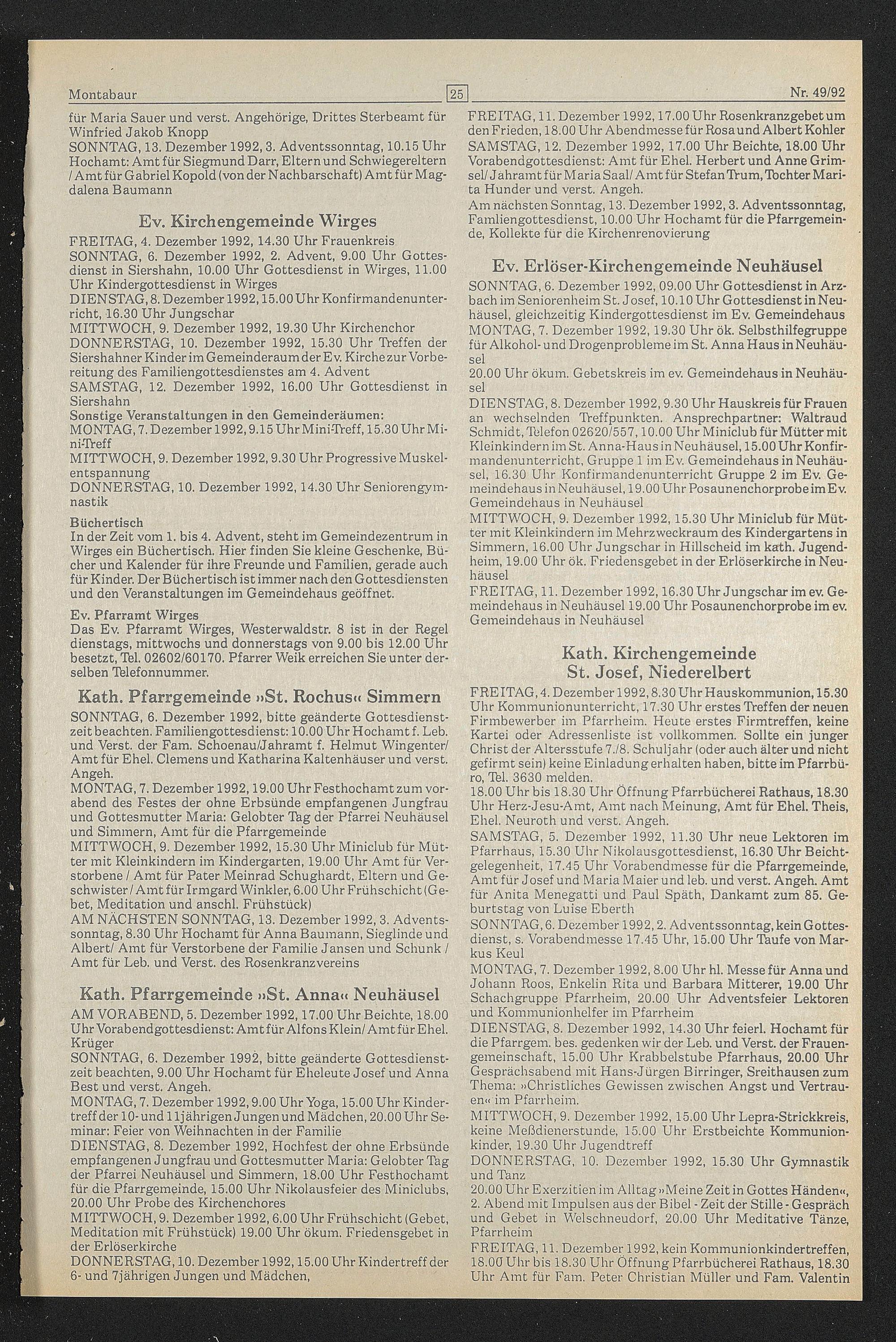 Montabaur 25 Nr. 49/92

für Maria Sauer und verst. Angehörige, Drittes Sterbeamt für Winfried Jakob Knopp
SONNTAG, 13. Dezember 1992, 3. Adventssonntag, 10.15 Uhr Hochamt: Amt für Siegmund Darr, Eltern und Schwiegereltern / Amt für Gabriel Kopold (von der Nachbarschaft) Amt für Magdalena Baumann

Ev. Kirchengemeinde Wirges

FREITAG, 4. Dezember 1992, 14.30 Uhr Frauenkreis
SONNTAG, 6. Dezember 1992, 2. Advent, 9.00 Uhr Gottesdienst in Siershahn, 10.00 Uhr Gottesdienst in Wirges, 11.00 Uhr Kindergottesdienst in Wirges
DIENSTAG, 8. Dezember 1992, 15.00 Uhr Konfirmandenunterricht, 16.30 Uhr Jungschar
MITTWOCH, 9. Dezember 1992, 19.30 Uhr Kirchenchor
DONNERSTAG, 10. Dezember 1992, 15.30 Uhr Treffen der Siershahner Kinder im Gemeinderaum der Ev. Kirche zur Vorbereitung des Familiengottesdienstes am 4. Advent
SAMSTAG, 12. Dezember 1992, 16.00 Uhr Gottesdienst in Siershahn
Sonstige Veranstaltungen in den Gemeinderäumen:
MONTAG, 7. Dezember 1992, 9.15 Uhr Mini-Treff, 15.30 Uhr Mini-Treff
MITTWOCH, 9. Dezember 1992, 9.30 Uhr Progressive Muskelentspannung
DONNERSTAG, 10. Dezember 1992, 14.30 Uhr Seniorengymnastik

Büchertisch
In der Zeit vom 1. bis 4. Advent, steht im Gemeindezentrum in Wirges ein Büchertisch. Hier finden Sie kleine Geschenke, Bücher und Kalender für ihre Freunde und Familien, gerade auch für Kinder. Der Büchertisch ist immer nach den Gottesdiensten und den Veranstaltungen im Gemeindehaus geöffnet.

Ev. Pfarramt Wirges
Das Ev. Pfarramt Wirges, Westerwaldstr. 8 ist in der Regel dienstags, mittwochs und donnerstags von 9.00 bis 12.00 Uhr besetzt, Tel. 02602/60170. Pfarrer Weik erreichen Sie unter derselben Telefonnummer.

Kath. Pfarrgemeinde »St. Rochus« Simmern

SONNTAG, 6. Dezember 1992, bitte geänderte Gottesdienstzeit beachten. Familiengottesdienst: 10.00 Uhr Hochamt f. Leb. und Verst. der Fam. Schoenau/Jahramt f. Helmut Wingenter/ Amt für Ehel. Clemens und Katharina Kaltenhäuser und verst. Angeh.
MONTAG, 7. Dezember 1992, 19.00 Uhr Festhochamt zum vorabend des Festes der ohne Erbsünde empfangenen Jungfrau und Gottesmutter Maria: Gelobter Tag der Pfarrei Neuhäusel und Simmern, Amt für die Pfarrgemeinde
MITTWOCH, 9. Dezember 1992, 15.30 Uhr Miniclub für Mütter mit Kleinkindern im Kindergarten, 19.00 Uhr Amt für Verstorbene / Amt für Pater Meinrad Schughardt, Eltern und Geschwister / Amt für Irmgard Winkler, 6.00 Uhr Frühschicht (Gebet, Meditation und anschl. Frühstück)
AM NÄCHSTEN SONNTAG, 13. Dezember 1992, 3. Adventssonntag, 8.30 Uhr Hochamt für Anna Baumann, Sieglinde und Albert/ Amt für Verstorbene der Familie Jansen und Schunk / Amt für Leb. und Verst. des Rosenkranzvereins

Kath. Pfarrgemeinde »St. Anna« Neuhäusel

AM VORABEND, 5. Dezember 1992, 17.00 Uhr Beichte, 18.00 Uhr Vorabendgottesdienst: Amt für Alfons Klein/ Amt für Ehel. Krüger
SONNTAG, 6. Dezember 1992, bitte geänderte Gottesdienstzeit beachten, 9.00 Uhr Hochamt für Eheleute Josef und Anna Best und verst. Angeh.
MONTAG, 7. Dezember 1992, 9.00 Uhr Yoga, 15.00 Uhr Kindertreff der 10- und 11jährigen Jungen und Mädchen, 20.00 Uhr Seminar: Feier von Weihnachten in der Familie
DIENSTAG, 8. Dezember 1992, Hochfest der ohne Erbsünde empfangenen Jungfrau und Gottesmutter Maria: Gelobter Tag der Pfarrei Neuhäusel und Simmern, 18.00 Uhr Festhochamt für die Pfarrgemeinde, 15.00 Uhr Nikolausfeier des Miniclubs, 20.00 Uhr Probe des Kirchenchores
MITTWOCH, 9. Dezember 1992, 6.00 Uhr Frühschicht (Gebet, Meditation mit Frühstück) 19.00 Uhr ökum. Friedensgebet in der Erlöserkirche
DONNERSTAG, 10. Dezember 1992, 15.00 Uhr Kindertreff der 6- und 7jährigen Jungen und Mädchen,

FREITAG, 11. Dezember 1992, 17.00 Uhr Rosenkranzgebet um den Frieden, 18.00 Uhr Abendmesse für Rosa und Albert Kohler
SAMSTAG, 12. Dezember 1992, 17.00 Uhr Beichte, 18.00 Uhr Vorabendgottesdienst: Amt für Ehel. Herbert und Anne Grimsel/ Jahramt für Maria Saal/ Amt für Stefan Trum, Tochter Marita Hunder und verst. Angeh.
Am nächsten Sonntag, 13. Dezember 1992, 3. Adventssonntag, Famliengottesdienst, 10.00 Uhr Hochamt für die Pfarrgemeinde, Kollekte für die Kirchenrenovierung

Ev. Erlöser-Kirchengemeinde Neuhäusel

SONNTAG, 6. Dezember 1992, 09.00 Uhr Gottesdienst in Arzbach im Seniorenheim St. Josef, 10.10 Uhr Gottesdienst in Neuhäusel, gleichzeitig Kindergottesdienst im Ev. Gemeindehaus
MONTAG, 7. Dezember 1992, 19.30 Uhr ök. Selbsthilfegruppe für Alkohol- und Drogenprobleme im St. Anna Haus in Neuhäusel
20.00 Uhr ökum. Gebetskreis im ev. Gemeindehaus in Neuhäusel
DIENSTAG, 8. Dezember 1992, 9.30 Uhr Hauskreis für Frauen an wechselnden Treffpunkten. Ansprechpartner: Waltraud Schmidt, Telefon 02620/557, 10.00 Uhr Miniclub für Mütter mit Kleinkindern im St. Anna-Haus in Neuhäusel, 15.00 Uhr Konfirmandenunterricht, Gruppe 1 im Ev. Gemeindehaus in Neuhäusel, 16.30 Uhr Konfirmandenunterricht Gruppe 2 im Ev. Gemeindehaus in Neuhäusel, 19.00 Uhr Posaunenchorprobe im Ev. Gemeindehaus in Neuhäusel
MITTWOCH, 9. Dezember 1992, 15.30 Uhr Miniclub für Mütter mit Kleinkindern im Mehrzweckraum des Kindergartens in Simmern, 16.00 Uhr Jungschar in Hillscheid im kath. Jugendheim, 19.00 Uhr ök. Friedensgebet in der Erlöserkirche in Neuhäusel
FREITAG, 11. Dezember 1992, 16.30 Uhr Jungschar im ev. Gemeindehaus in Neuhäusel 19.00 Uhr Posaunenchorprobe im ev. Gemeindehaus in Neuhäusel

Kath. Kirchengemeinde
St. Josef, Niederelbert

FREITAG, 4. Dezember 1992, 8.30 Uhr Hauskommunion, 15.30 Uhr Kommunionunterricht, 17.30 Uhr erstes Treffen der neuen Firmbewerber im Pfarrheim. Heute erstes Firmtreffen, keine Kartei oder Adressenliste ist vollkommen. Sollte ein junger Christ der Altersstufe 7./8. Schuljahr (oder auch älter und nicht gefirmt sein) keine Einladung erhalten haben, bitte im Pfarrbüro, Tel. 3630 melden.
18.00 Uhr bis 18.30 Uhr Öffnung Pfarrbücherei Rathaus, 18.30 Uhr Herz-Jesu-Amt, Amt nach Meinung, Amt für Ehel. Theis, Ehel. Neuroth und verst. Angeh.
SAMSTAG, 5. Dezember 1992, 11.30 Uhr neue Lektoren im Pfarrhaus, 15.30 Uhr Nikolausgottesdienst, 16.30 Uhr Beichtgelegenheit, 17.45 Uhr Vorabendmesse für die Pfarrgemeinde, Amt für Josef und Maria Maier und leb. und verst. Angeh. Amt für Anita Menegatti und Paul Späth, Dankamt zum 85. Geburtstag von Luise Eberth
SONNTAG, 6. Dezember 1992, 2. Adventssonntag, kein Gottesdienst, s. Vorabendmesse 17.45 Uhr, 15.00 Uhr Taufe von Markus Keul
MONTAG, 7. Dezember 1992, 8.00 Uhr hl. Messe für Anna und Johann Roos, Enkelin Rita und Barbara Mitterer, 19.00 Uhr Schachgruppe Pfarrheim, 20.00 Uhr Adventsfeier Lektoren und Kommunionhelfer im Pfarrheim
DIENSTAG, 8. Dezember 1992, 14.30 Uhr feierl. Hochamt für die Pfarrgem. bes. gedenken wir der Leb. und Verst. der Frauengemeinschaft, 15.00 Uhr Krabbelstube Pfarrhaus, 20.00 Uhr Gesprächsabend mit Hans-Jürgen Birringer, Sreithausen zum Thema: »Christliches Gewissen zwischen Angst und Vertrauen« im Pfarrheim.
MITTWOCH, 9. Dezember 1992, 15.00 Uhr Lepra-Strickkreis, keine Meßdienerstunde, 15.00 Uhr Erstbeichte Kommunionkinder, 19.30 Uhr Jugendtreff
DONNERSTAG, 10. Dezember 1992, 15.30 Uhr Gymnastik und Tanz
20.00 Uhr Exerzitien im Alltag »Meine Zeit in Gottes Händen«, 2. Abend mit Impulsen aus der Bibel - Zeit der Stille - Gespräch und Gebet in Welschneudorf, 20.00 Uhr Meditative Tänze, Pfarrheim
FREITAG, 11. Dezember 1992, kein Kommunionkindertreffen, 18.00 Uhr bis 18.30 Uhr Öffnung Pfarrbücherei Rathaus, 18.30 Uhr Amt für Fam. Peter Christian Müller und Fam. Valentin